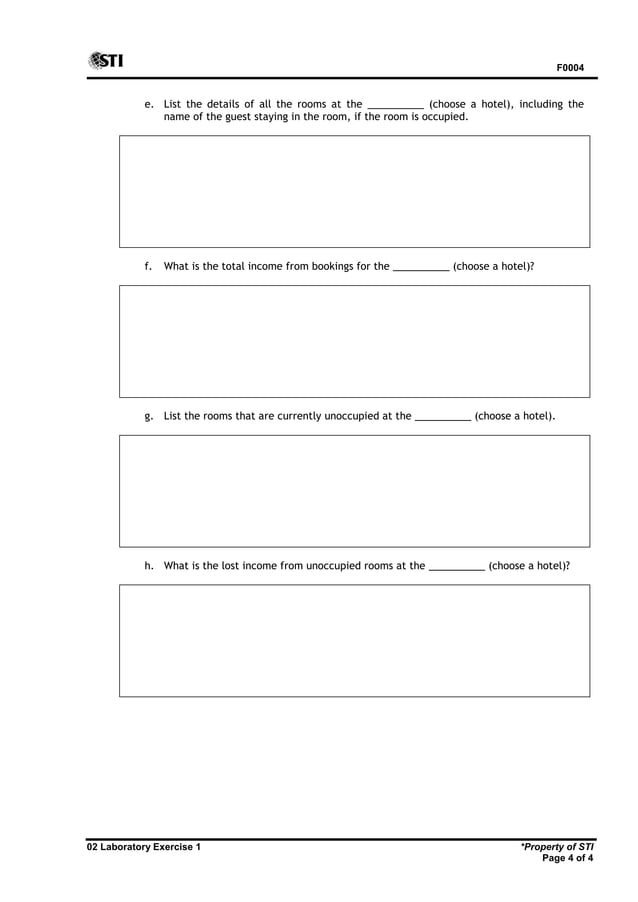 STI

F0004

e. List the details of all the rooms at the __________ (choose a hotel), including the name of the guest staying in the room, if the room is occupied.

f. What is the total income from bookings for the __________ (choose a hotel)?

g. List the rooms that are currently unoccupied at the __________ (choose a hotel).

h. What is the lost income from unoccupied rooms at the __________ (choose a hotel)?

02 Laboratory Exercise 1

*Property of STI
Page 4 of 4